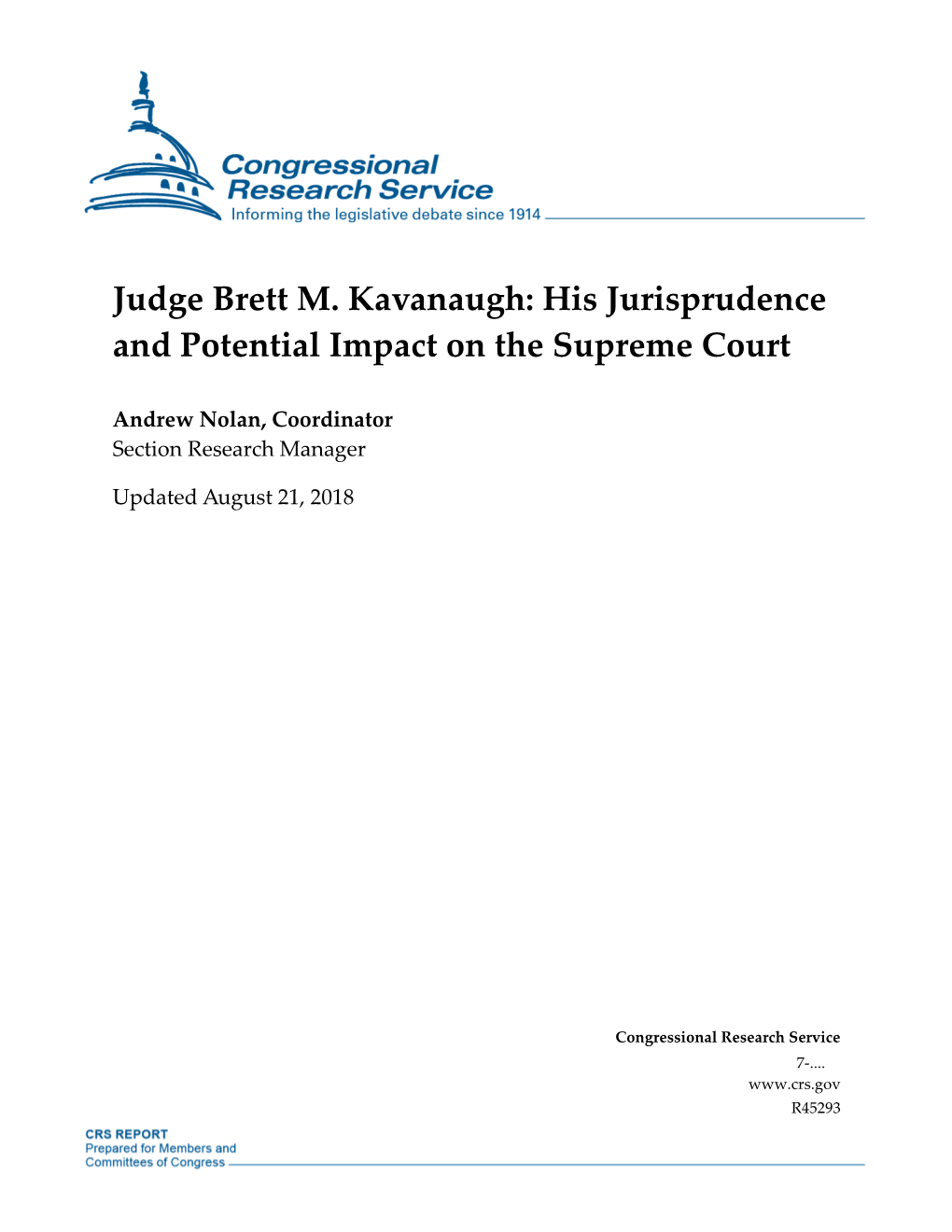 Congressional Research Service
Informing the legislative debate since 1914

Judge Brett M. Kavanaugh: His Jurisprudence and Potential Impact on the Supreme Court

Andrew Nolan, Coordinator
Section Research Manager

Updated August 21, 2018

Congressional Research Service
7-....
www.crs.gov
R45293

CRS REPORT
Prepared for Members and Committees of Congress